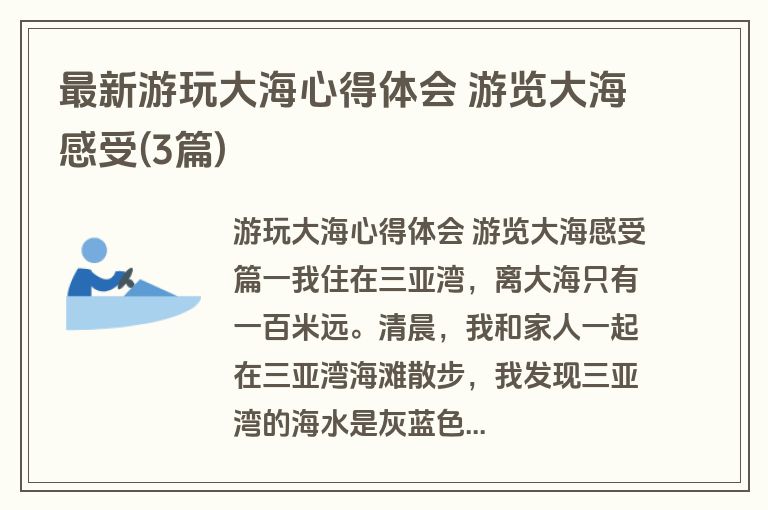 最新游玩大海心得体会 游览大海感受(3篇)

游玩大海心得体会 游览大海感受篇一我住在三亚湾，离大海只有一百米远。清晨，我和家人一起在三亚湾海滩散步，我发现三亚湾的海水是灰蓝色...